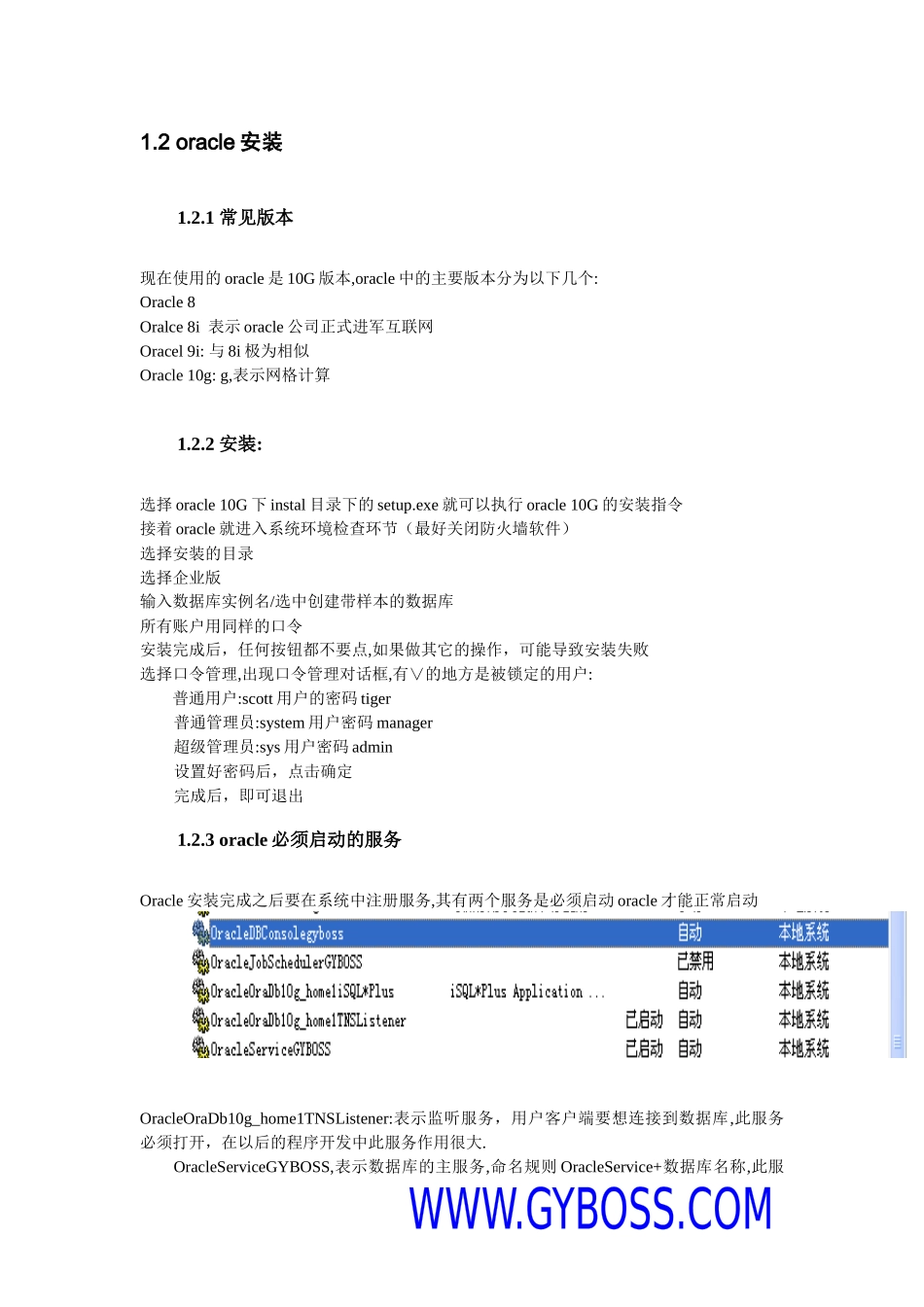 1.2 oracle 安装

1.2.1 常见版本

现在使用的 oracle 是 10G 版本,oracle 中的主要版本分为以下几个:
Oracle 8
Oralce 8i 表示 oracle 公司正式进军互联网
Oracel 9i: 与 8i 极为相似
Oracle 10g: g,表示网格计算

1.2.2 安装:

选择 oracle 10G 下 instal 目录下的 setup.exe 就可以执行 oracle 10G 的安装指令
接着 oracle 就进入系统环境检查环节（最好关闭防火墙软件）
选择安装的目录
选择企业版
输入数据库实例名/选中创建带样本的数据库
所有账户用同样的口令
安装完成后，任何按钮都不要点,如果做其它的操作，可能导致安装失败
选择口令管理,出现口令管理对话框,有∨的地方是被锁定的用户:
普通用户:scott 用户的密码 tiger
普通管理员:system 用户密码 manager
超级管理员:sys 用户密码 admin
设置好密码后，点击确定
完成后，即可退出

1.2.3 oracle 必须启动的服务

Oracle 安装完成之后要在系统中注册服务,其有两个服务是必须启动 oracle 才能正常启动

| OracleDBConsolegyboss | | | 自动 | 本地系统 |
|---|---|---|---|---|
| OracleJobSchedulerGYBOSS | | | 已禁用 | 本地系统 |
| OracleOraDb10g_home1iSQL*Plus | iSQL*Plus Application ... | | 自动 | 本地系统 |
| OracleOraDb10g_home1TNSListener | | 已启动 | 自动 | 本地系统 |
| OracleServiceGYBOSS | | 已启动 | 自动 | 本地系统 |

OracleOraDb10g_home1TNSListener:表示监听服务，用户客户端要想连接到数据库,此服务必须打开，在以后的程序开发中此服务作用很大.
OracleServiceGYBOSS,表示数据库的主服务,命名规则 OracleService+数据库名称,此服

WWW.GYBOSS.COM